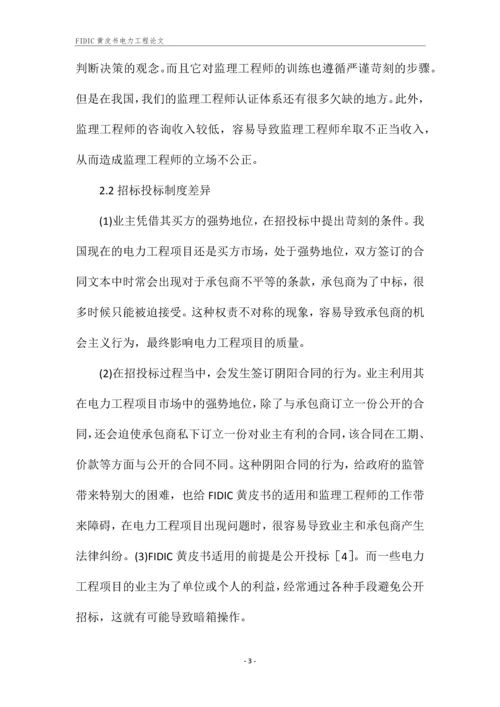 FIDIC 黄皮书电力工程论文

判断决策的观念。而且它对监理工程师的训练也遵循严谨苛刻的步骤。但是在我国，我们的监理工程师认证体系还有很多欠缺的地方。此外，监理工程师的咨询收入较低，容易导致监理工程师牟取不正当收入，从而造成监理工程师的立场不公正。

2.2 招标投标制度差异

(1)业主凭借其买方的强势地位，在招投标中提出苛刻的条件。我国现在的电力工程项目还是买方市场，处于强势地位，双方签订的合同文本中时常会出现对于承包商不平等的条款，承包商为了中标，很多时候只能被迫接受。这种权责不对称的现象，容易导致承包商的机会主义行为，最终影响电力工程项目的质量。

(2)在招投标过程当中，会发生签订阴阳合同的行为。业主利用其在电力工程项目市场中的强势地位，除了与承包商订立一份公开的合同，还会迫使承包商私下订立一份对业主有利的合同，该合同在工期、价款等方面与公开的合同不同。这种阴阳合同的行为，给政府的监管带来特别大的困难，也给 FIDIC 黄皮书的适用和监理工程师的工作带来障碍，在电力工程项目出现问题时，很容易导致业主和承包商产生法律纠纷。(3)FIDIC 黄皮书适用的前提是公开投标［4］。而一些电力工程项目的业主为了单位或个人的利益，经常通过各种手段避免公开招标，这就有可能导致暗箱操作。

- 3 -